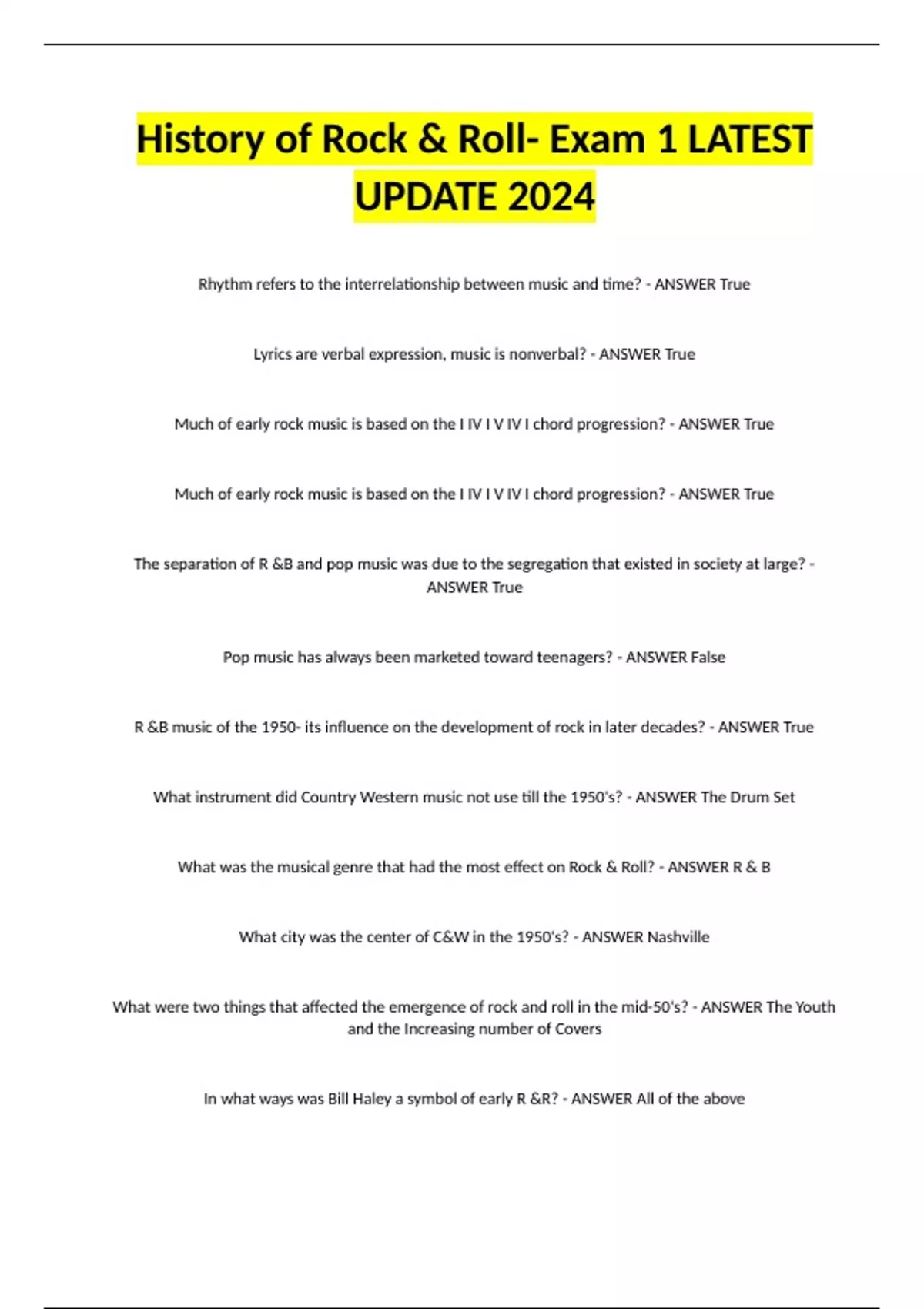 History of Rock & Roll- Exam 1 LATEST UPDATE 2024

Rhythm refers to the interrelationship between music and time? - ANSWER True

Lyrics are verbal expression, music is nonverbal? - ANSWER True

Much of early rock music is based on the I IV I V IV I chord progression? - ANSWER True

Much of early rock music is based on the I IV I V IV I chord progression? - ANSWER True

The separation of R &B and pop music was due to the segregation that existed in society at large? - ANSWER True

Pop music has always been marketed toward teenagers? - ANSWER False

R &B music of the 1950- its influence on the development of rock in later decades? - ANSWER True

What instrument did Country Western music not use till the 1950's? - ANSWER The Drum Set

What was the musical genre that had the most effect on Rock & Roll? - ANSWER R & B

What city was the center of C&W in the 1950's? - ANSWER Nashville

What were two things that affected the emergence of rock and roll in the mid-50's? - ANSWER The Youth and the Increasing number of Covers

In what ways was Bill Haley a symbol of early R &R? - ANSWER All of the above